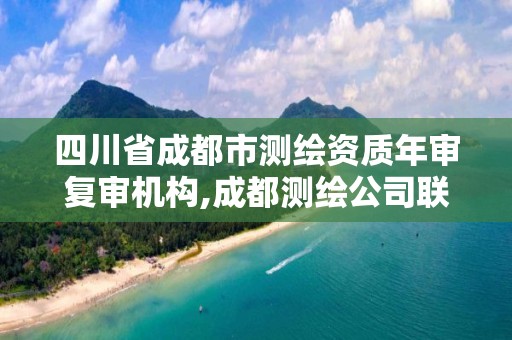 四川省成都市测绘资质年审复审机构,成都测绘公司联